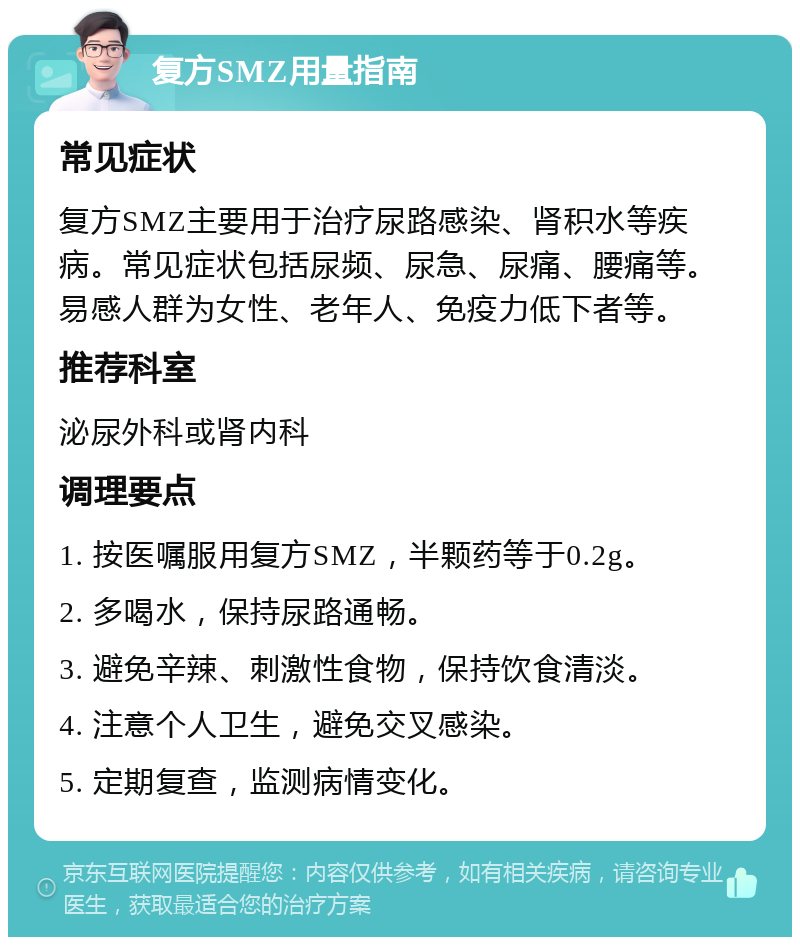 复方SMZ用量指南

常见症状

复方SMZ主要用于治疗尿路感染、肾积水等疾病。常见症状包括尿频、尿急、尿痛、腰痛等。易感人群为女性、老年人、免疫力低下者等。

推荐科室

泌尿外科或肾内科

调理要点

1. 按医嘱服用复方SMZ，半颗药等于0.2g。

2. 多喝水，保持尿路通畅。

3. 避免辛辣、刺激性食物，保持饮食清淡。

4. 注意个人卫生，避免交叉感染。

5. 定期复查，监测病情变化。

京东互联网医院提醒您：内容仅供参考，如有相关疾病，请咨询专业医生，获取最适合您的治疗方案